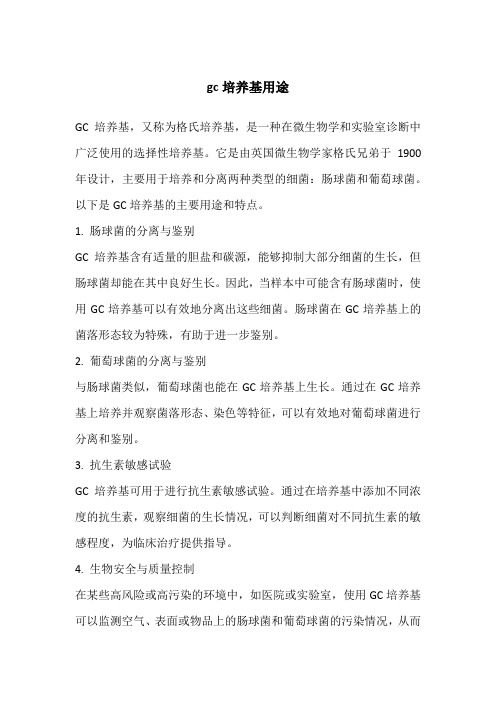 gc 培养基用途

GC 培养基，又称为格氏培养基，是一种在微生物学和实验室诊断中广泛使用的选择性培养基。它是由英国微生物学家格氏兄弟于 1900 年设计，主要用于培养和分离两种类型的细菌：肠球菌和葡萄球菌。以下是 GC 培养基的主要用途和特点。

1. 肠球菌的分离与鉴别

GC 培养基含有适量的胆盐和碳源，能够抑制大部分细菌的生长，但肠球菌却能在其中良好生长。因此，当样本中可能含有肠球菌时，使用 GC 培养基可以有效地分离出这些细菌。肠球菌在 GC 培养基上的菌落形态较为特殊，有助于进一步鉴别。

2. 葡萄球菌的分离与鉴别

与肠球菌类似，葡萄球菌也能在 GC 培养基上生长。通过在 GC 培养基上培养并观察菌落形态、染色等特征，可以有效地对葡萄球菌进行分离和鉴别。

3. 抗生素敏感试验

GC 培养基可用于进行抗生素敏感试验。通过在培养基中添加不同浓度的抗生素，观察细菌的生长情况，可以判断细菌对不同抗生素的敏感程度，为临床治疗提供指导。

4. 生物安全与质量控制

在某些高风险或高污染的环境中，如医院或实验室，使用 GC 培养基可以监测空气、表面或物品上的肠球菌和葡萄球菌的污染情况，从而